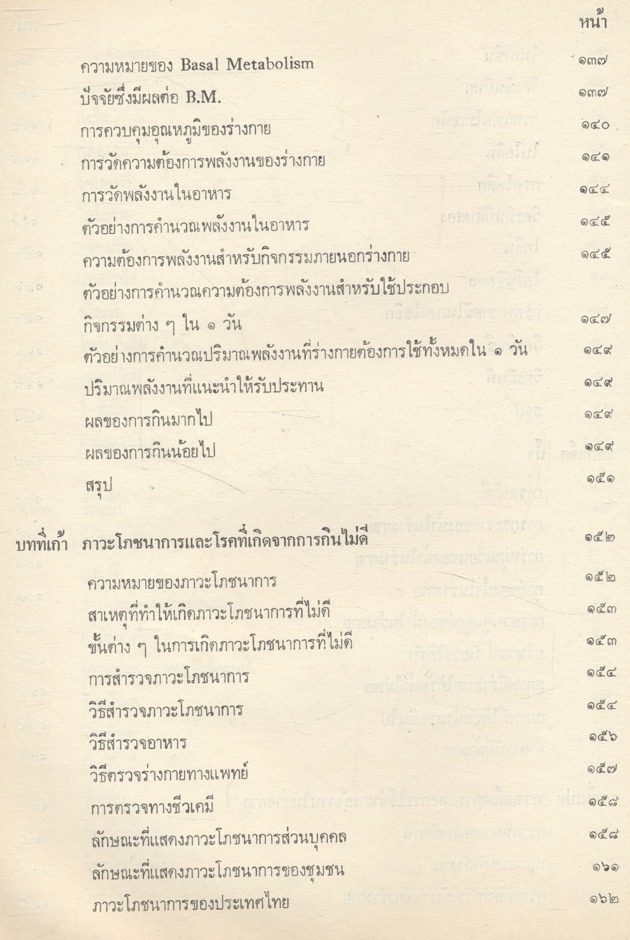 หน้า

ความหมายของ Basal Metabolism ๑๓๗

ปัจจัยซึ่งมีผลต่อ B.M. ๑๓๗

การควบคุมอุณหภูมิของร่างกาย ๑๔๐

การวัดความต้องการพลังงานของร่างกาย ๑๔๑

การวัดพลังงานในอาหาร ๑๔๔

ตัวอย่างการคำนวณพลังงานในอาหาร ๑๔๕

ความต้องการพลังงานสำหรับกิจกรรมภายนอกร่างกาย ๑๔๕

ตัวอย่างการคำนวณความต้องการพลังงานสำหรับใช้ประกอบกิจกรรมต่าง ๆ ใน ๑ วัน ๑๔๗

ตัวอย่างการคำนวณปริมาณพลังงานที่ร่างกายต้องการใช้ทั้งหมดใน ๑ วัน ๑๔๙

ปริมาณพลังงานที่แนะนำให้รับประทาน ๑๔๙

ผลของการกินมากไป ๑๔๙

ผลของการกินน้อยไป ๑๔๙

สรุป ๑๕๑

บทที่เก้า ภาวะโภชนาการและโรคที่เกิดจากการกินไม่ดี ๑๕๒

ความหมายของภาวะโภชนาการ ๑๕๒

สาเหตุที่ทำให้เกิดภาวะโภชนาการที่ไม่ดี ๑๕๓

ขั้นต่าง ๆ ในการเกิดภาวะโภชนาการที่ไม่ดี ๑๕๓

การสำรวจภาวะโภชนาการ ๑๕๔

วิธีสำรวจภาวะโภชนาการ ๑๕๔

วิธีสำรวจอาหาร ๑๕๖

วิธีตรวจร่างกายทางแพทย์ ๑๕๗

การตรวจทางชีวเคมี ๑๕๘

ลักษณะที่แสดงภาวะโภชนาการส่วนบุคคล ๑๕๘

ลักษณะที่แสดงภาวะโภชนาการของชุมชน ๑๖๑

ภาวะโภชนาการของประเทศไทย ๑๖๒